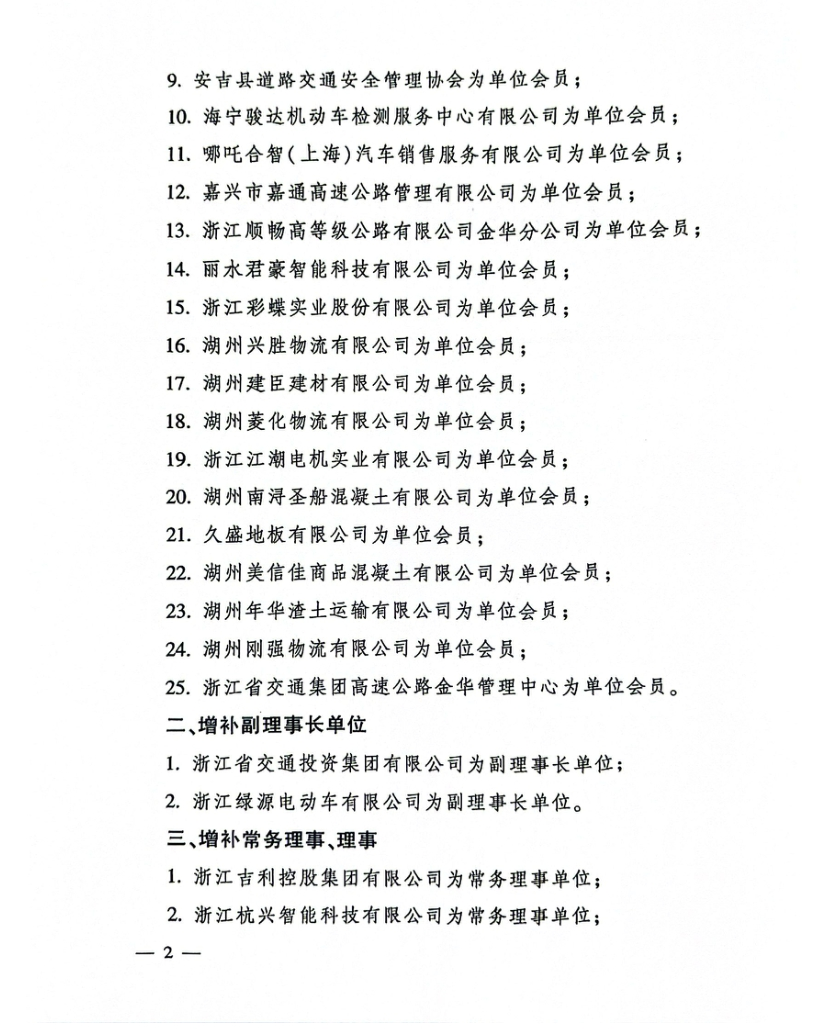 9. 安吉县道路交通安全管理协会为单位会员；

10. 海宁骏达机动车检测服务中心有限公司为单位会员；

11. 哪吒合智（上海）汽车销售服务有限公司为单位会员；

12. 嘉兴市嘉通高速公路管理有限公司为单位会员；

13. 浙江顺畅高等级公路有限公司金华分公司为单位会员；

14. 丽水君豪智能科技有限公司为单位会员；

15. 浙江彩蝶实业股份有限公司为单位会员；

16. 湖州兴胜物流有限公司为单位会员；

17. 湖州建臣建材有限公司为单位会员；

18. 湖州菱化物流有限公司为单位会员；

19. 浙江江潮电机实业有限公司为单位会员；

20. 湖州南浔圣船混凝土有限公司为单位会员；

21. 久盛地板有限公司为单位会员；

22. 湖州美信佳商品混凝土有限公司为单位会员；

23. 湖州年华渣土运输有限公司为单位会员；

24. 湖州刚强物流有限公司为单位会员；

25. 浙江省交通集团高速公路金华管理中心为单位会员。

二、增补副理事长单位

1. 浙江省交通投资集团有限公司为副理事长单位；

2. 浙江绿源电动车有限公司为副理事长单位。

三、增补常务理事、理事

1. 浙江吉利控股集团有限公司为常务理事单位；

2. 浙江杭兴智能科技有限公司为常务理事单位；

— 2 —